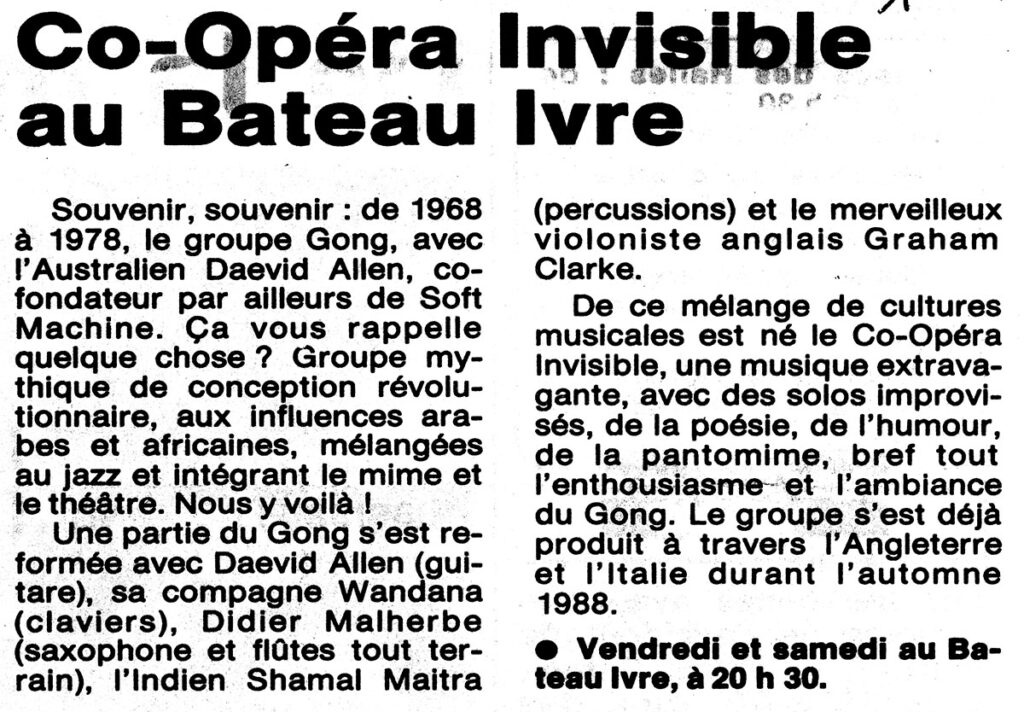 Co-Opéra Invisible au Bateau Ivre

Souvenir, souvenir : de 1968 à 1978, le groupe Gong, avec l'Australien Daevid Allen, cofondateur par ailleurs de Soft Machine. Ça vous rappelle quelque chose ? Groupe mythique de conception révolutionnaire, aux influences arabes et africaines, mélangées au jazz et intégrant le mime et le théâtre. Nous y voilà !

Une partie du Gong s'est reformée avec Daevid Allen (guitare), sa compagne Wandana (claviers), Didier Malherbe (saxophone et flûtes tout terrain), l'Indien Shamal Maitra (percussions) et le merveilleux violoniste anglais Graham Clarke.

De ce mélange de cultures musicales est né le Co-Opéra Invisible, une musique extravagante, avec des solos improvisés, de la poésie, de l'humour, de la pantomime, bref tout l'enthousiasme et l'ambiance du Gong. Le groupe s'est déjà produit à travers l'Angleterre et l'Italie durant l'automne 1988.

● Vendredi et samedi au Bateau Ivre, à 20 h 30.